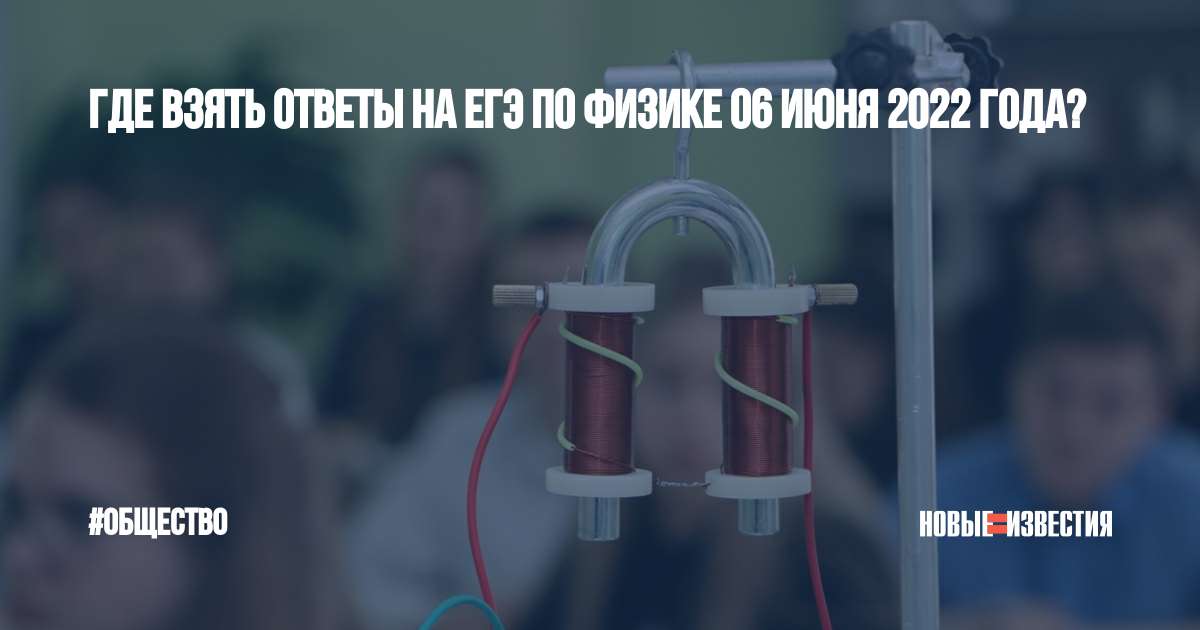 ГДЕ ВЗЯТЬ ОТВЕТЫ НА ЕГЭ ПО ФИЗИКЕ 06 ИЮНЯ 2022 ГОДА?

#ОБЩЕСТВО

НОВЫЕ ИЗВЕСТИЯ